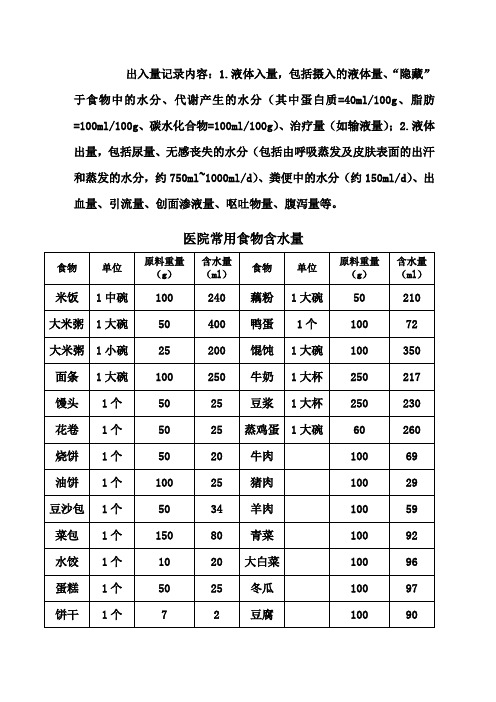 出入量记录内容：1.液体入量，包括摄入的液体量、“隐藏”于食物中的水分、代谢产生的水分（其中蛋白质=40ml/100g、脂肪=100ml/100g、碳水化合物=100ml/100g）、治疗量（如输液量）；2.液体出量，包括尿量、无感丧失的水分（包括由呼吸蒸发及皮肤表面的出汗和蒸发的水分，约 750ml~1000ml/d）、粪便中的水分（约 150ml/d）、出血量、引流量、创面渗液量、呕吐物量、腹泻量等。

医院常用食物含水量

| 食物 | 单位 | 原料重量（g） | 含水量（ml） | 食物 | 单位 | 原料重量（g） | 含水量（ml） |
|---|---|---|---|---|---|---|---|
| 米饭 | 1 中碗 | 100 | 240 | 藕粉 | 1 大碗 | 50 | 210 |
| 大米粥 | 1 大碗 | 50 | 400 | 鸭蛋 | 1 个 | 100 | 72 |
| 大米粥 | 1 小碗 | 25 | 200 | 馄饨 | 1 大碗 | 100 | 350 |
| 面条 | 1 大碗 | 100 | 250 | 牛奶 | 1 大杯 | 250 | 217 |
| 馒头 | 1 个 | 50 | 25 | 豆浆 | 1 大杯 | 250 | 230 |
| 花卷 | 1 个 | 50 | 25 | 蒸鸡蛋 | 1 大碗 | 60 | 260 |
| 烧饼 | 1 个 | 50 | 20 | 牛肉 | | 100 | 69 |
| 油饼 | 1 个 | 100 | 25 | 猪肉 | | 100 | 29 |
| 豆沙包 | 1 个 | 50 | 34 | 羊肉 | | 100 | 59 |
| 菜包 | 1 个 | 150 | 80 | 青菜 | | 100 | 92 |
| 水饺 | 1 个 | 10 | 20 | 大白菜 | | 100 | 96 |
| 蛋糕 | 1 个 | 50 | 25 | 冬瓜 | | 100 | 97 |
| 饼干 | 1 个 | 7 | 2 | 豆腐 | | 100 | 90 |